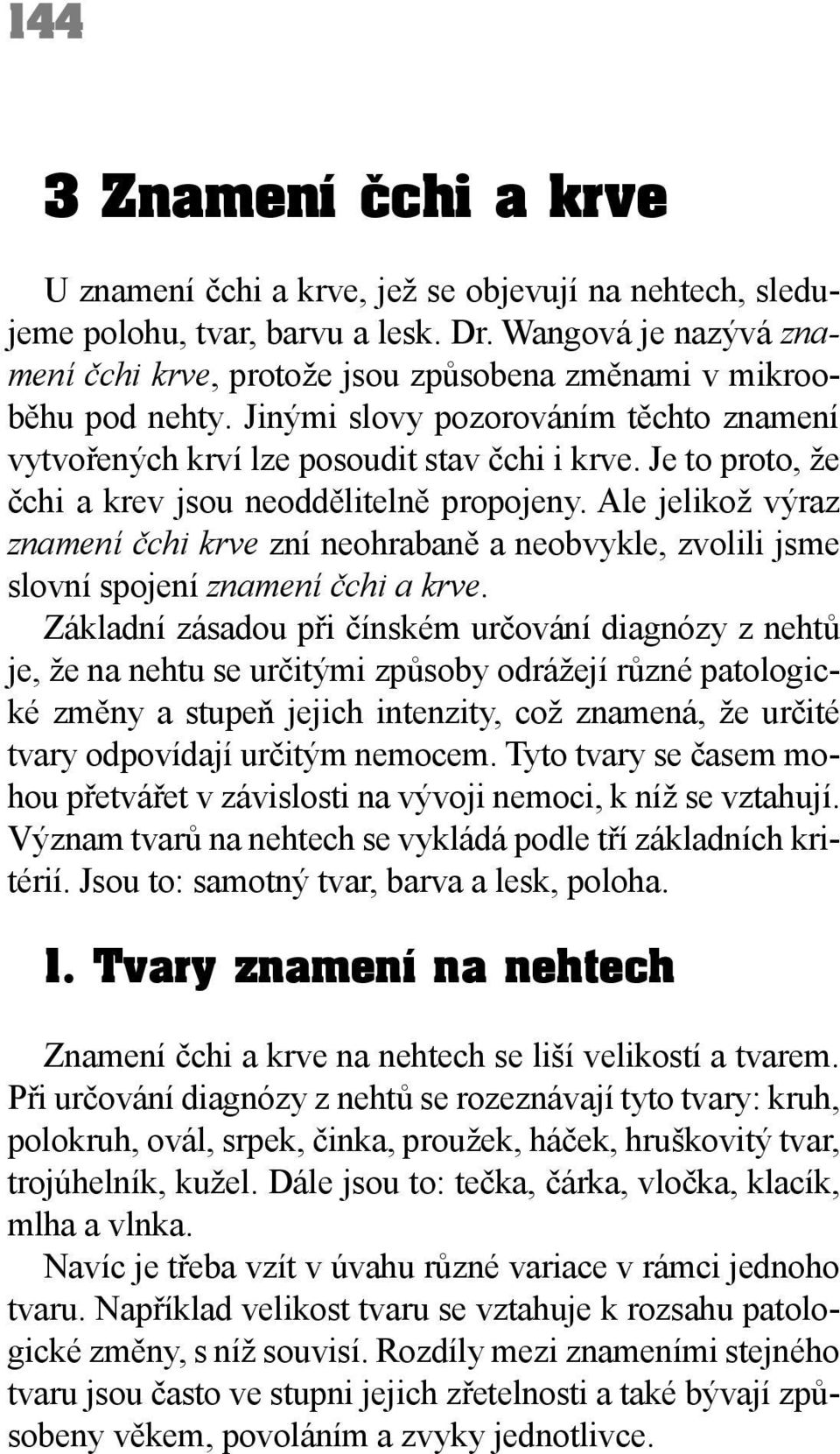 144

3 Znamení čchi a krve

U znamení čchi a krve, jež se objevují na nehtech, sledujeme polohu, tvar, barvu a lesk. Dr. Wangová je nazývá znamení čchi krve, protože jsou způsobena změnami v mikrooběhu pod nehty. Jinými slovy pozorováním těchto znamení vytvořených krví lze posoudit stav čchi i krve. Je to proto, že čchi a krev jsou neoddělitelně propojeny. Ale jelikož výraz znamení čchi krve zní neohrabaně a neobvykle, zvolili jsme slovní spojení znamení čchi a krve.

Základní zásadou při čínském určování diagnózy z nehtů je, že na nehtu se určitými způsoby odrážejí různé patologické změny a stupeň jejich intenzity, což znamená, že určité tvary odpovídají určitým nemocem. Tyto tvary se časem mohou přetvářet v závislosti na vývoji nemoci, k níž se vztahují. Význam tvarů na nehtech se vykládá podle tří základních kritérií. Jsou to: samotný tvar, barva a lesk, poloha.

1. Tvary znamení na nehtech

Znamení čchi a krve na nehtech se liší velikostí a tvarem. Při určování diagnózy z nehtů se rozeznávají tyto tvary: kruh, polokruh, ovál, srpek, činka, proužek, háček, hruškovitý tvar, trojúhelník, kužel. Dále jsou to: tečka, čárka, vločka, klacík, mlha a vlnka.

Navíc je třeba vzít v úvahu různé variace v rámci jednoho tvaru. Například velikost tvaru se vztahuje k rozsahu patologické změny, s níž souvisí. Rozdíly mezi znameními stejného tvaru jsou často ve stupni jejich zřetelnosti a také bývají způsobeny věkem, povoláním a zvyky jednotlivce.